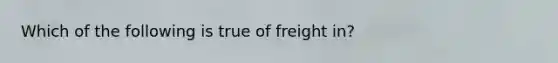 Which of the following is true of freight in?